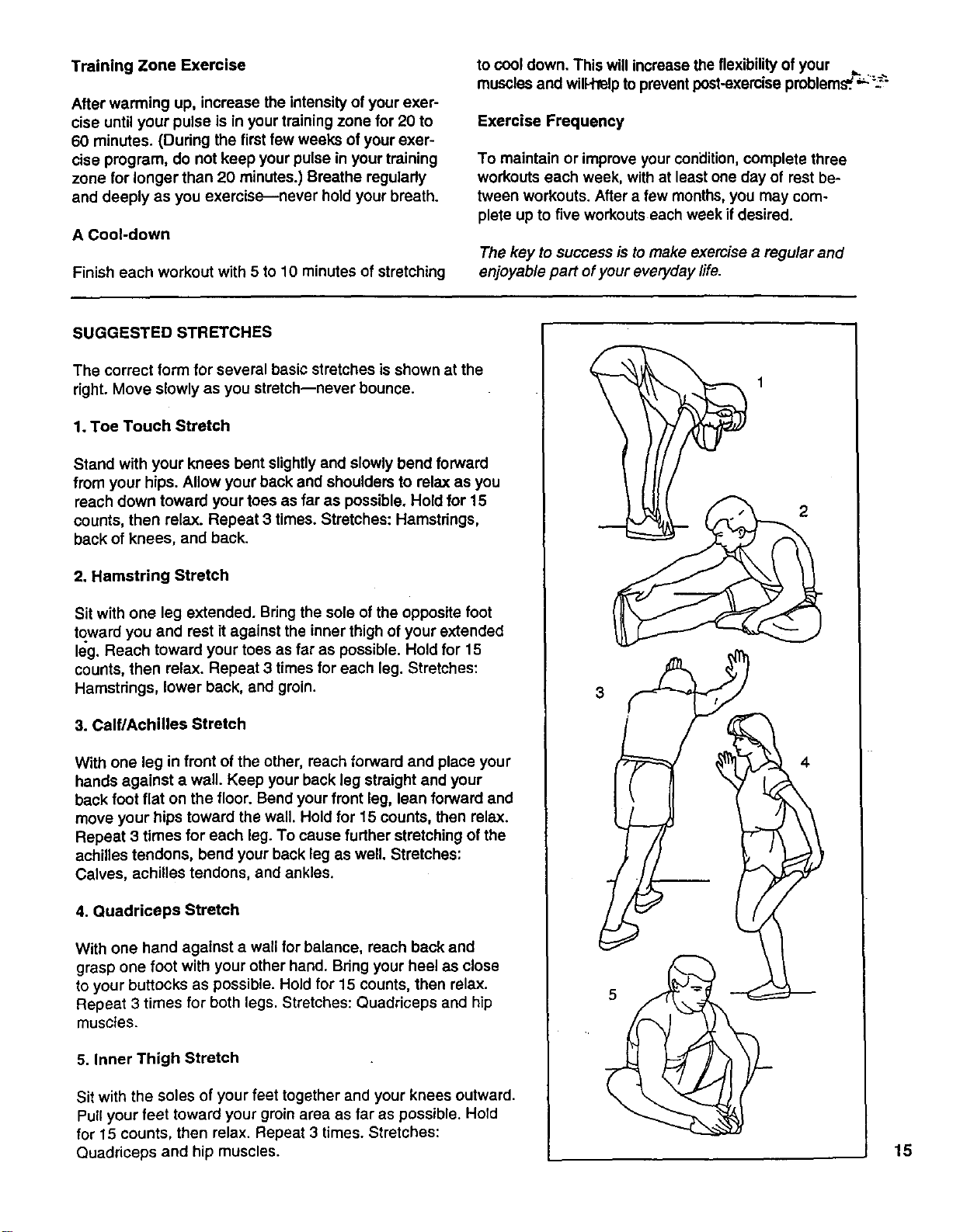 Training Zone Exercise

After warming up, increase the intensity of your exercise until your pulse is in your training zone for 20 to 60 minutes. (During the first few weeks of your exercise program, do not keep your pulse in your training zone for longer than 20 minutes.) Breathe regularly and deeply as you exercise—never hold your breath.

A Cool-down

Finish each workout with 5 to 10 minutes of stretching to cool down. This will increase the flexibility of your muscles and will help to prevent post-exercise problems.

Exercise Frequency

To maintain or improve your condition, complete three workouts each week, with at least one day of rest between workouts. After a few months, you may complete up to five workouts each week if desired.

The key to success is to make exercise a regular and enjoyable part of your everyday life.

SUGGESTED STRETCHES

The correct form for several basic stretches is shown at the right. Move slowly as you stretch—never bounce.

1. Toe Touch Stretch

Stand with your knees bent slightly and slowly bend forward from your hips. Allow your back and shoulders to relax as you reach down toward your toes as far as possible. Hold for 15 counts, then relax. Repeat 3 times. Stretches: Hamstrings, back of knees, and back.

2. Hamstring Stretch

Sit with one leg extended. Bring the sole of the opposite foot toward you and rest it against the inner thigh of your extended leg. Reach toward your toes as far as possible. Hold for 15 counts, then relax. Repeat 3 times for each leg. Stretches: Hamstrings, lower back, and groin.

3. Calf/Achilles Stretch

With one leg in front of the other, reach forward and place your hands against a wall. Keep your back leg straight and your back foot flat on the floor. Bend your front leg, lean forward and move your hips toward the wall. Hold for 15 counts, then relax. Repeat 3 times for each leg. To cause further stretching of the achilles tendons, bend your back leg as well. Stretches: Calves, achilles tendons, and ankles.

4. Quadriceps Stretch

With one hand against a wall for balance, reach back and grasp one foot with your other hand. Bring your heel as close to your buttocks as possible. Hold for 15 counts, then relax. Repeat 3 times for both legs. Stretches: Quadriceps and hip muscles.

5. Inner Thigh Stretch

Sit with the soles of your feet together and your knees outward. Pull your feet toward your groin area as far as possible. Hold for 15 counts, then relax. Repeat 3 times. Stretches: Quadriceps and hip muscles.

1
2
3
4
5

15